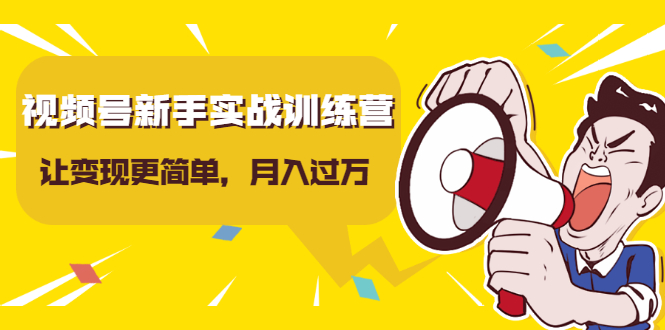 视频号新手实战训练营

让变现更简单，月入过万